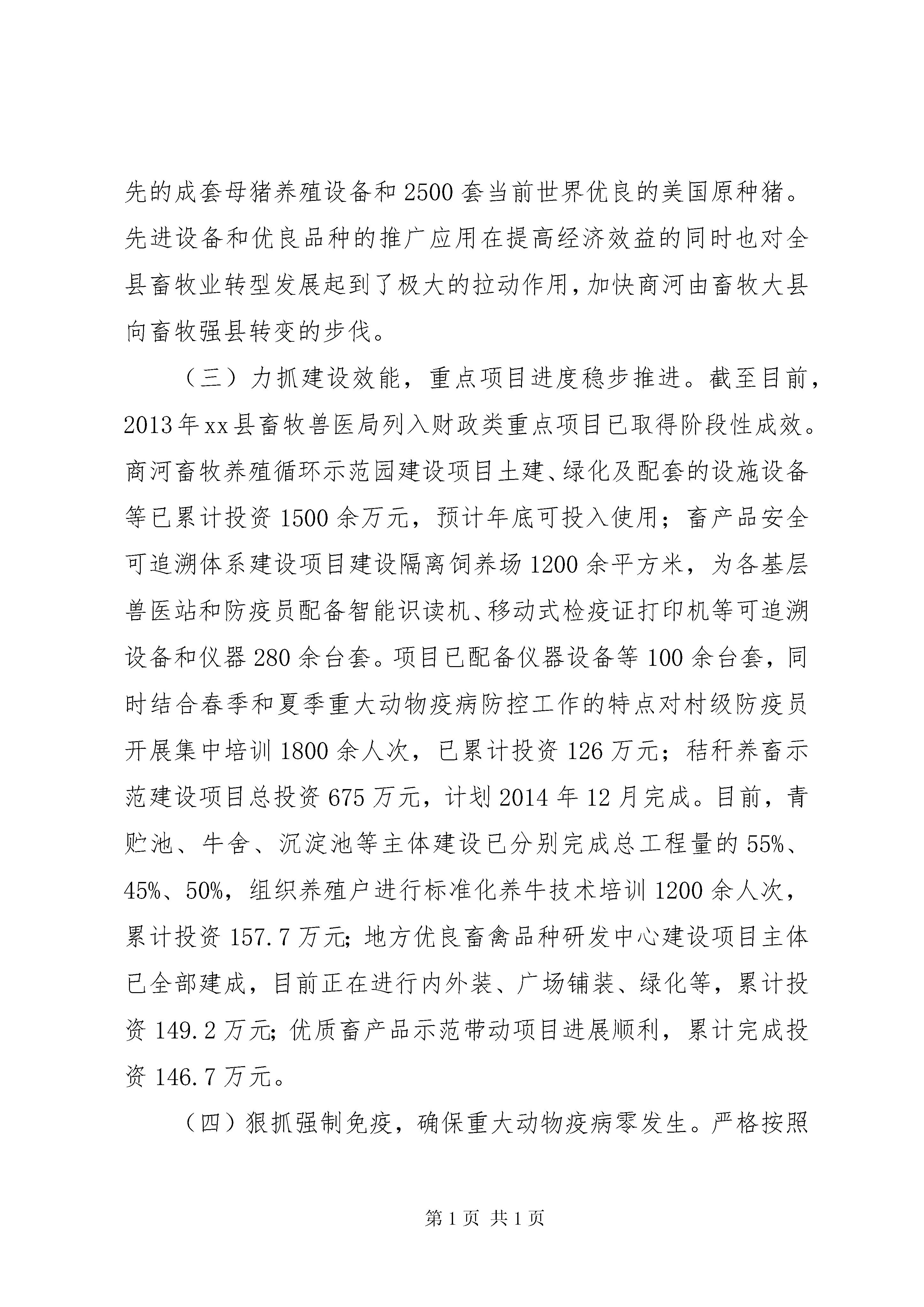 先的成套母猪养殖设备和2500套当前世界优良的美国原种猪。先进设备和优良品种的推广应用在提高经济效益的同时也对全县畜牧业转型发展起到了极大的拉动作用，加快商河由畜牧大县向畜牧强县转变的步伐。

（三）力抓建设效能，重点项目进度稳步推进。截至目前，2013年xx县畜牧兽医局列入财政类重点项目已取得阶段性成效。商河畜牧养殖循环示范园建设项目土建、绿化及配套的设施设备等已累计投资1500余万元，预计年底可投入使用；畜产品安全可追溯体系建设项目建设隔离饲养场1200余平方米，为各基层兽医站和防疫员配备智能识读机、移动式检疫证打印机等可追溯设备和仪器280余台套。项目已配备仪器设备等100余台套，同时结合春季和夏季重大动物疫病防控工作的特点对村级防疫员开展集中培训1800余人次，已累计投资126万元；秸秆养畜示范建设项目总投资675万元，计划2014年12月完成。目前，青贮池、牛舍、沉淀池等主体建设已分别完成总工程量的55%、45%、50%，组织养殖户进行标准化养牛技术培训1200余人次，累计投资157.7万元；地方优良畜禽品种研发中心建设项目主体已全部建成，目前正在进行内外装、广场铺装、绿化等，累计投资149.2万元；优质畜产品示范带动项目进展顺利，累计完成投资146.7万元。

（四）狠抓强制免疫，确保重大动物疫病零发生。严格按照

第1页 共1页